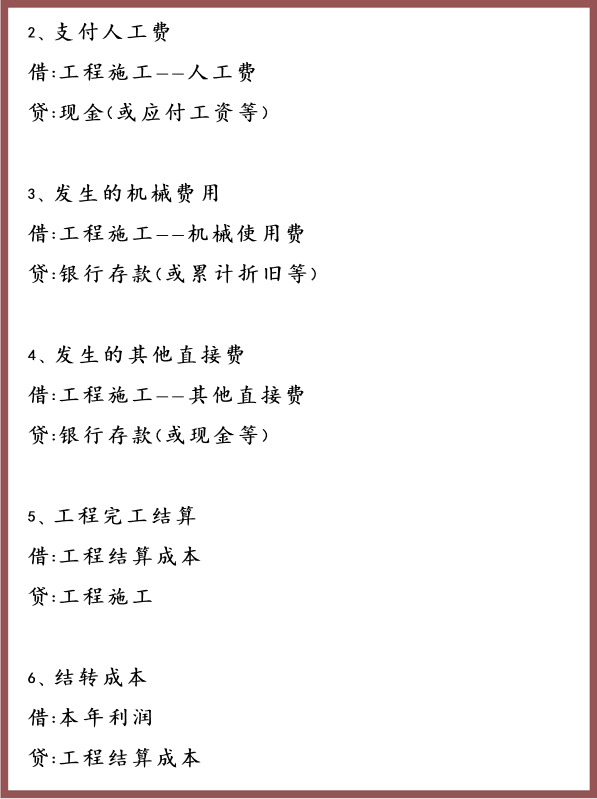 2、支付人工费

借:工程施工——人工费

贷:现金(或应付工资等)

3、发生的机械费用

借:工程施工——机械使用费

贷:银行存款(或累计折旧等)

4、发生的其他直接费

借:工程施工——其他直接费

贷:银行存款(或现金等)

5、工程完工结算

借:工程结算成本

贷:工程施工

6、结转成本

借:本年利润

贷:工程结算成本